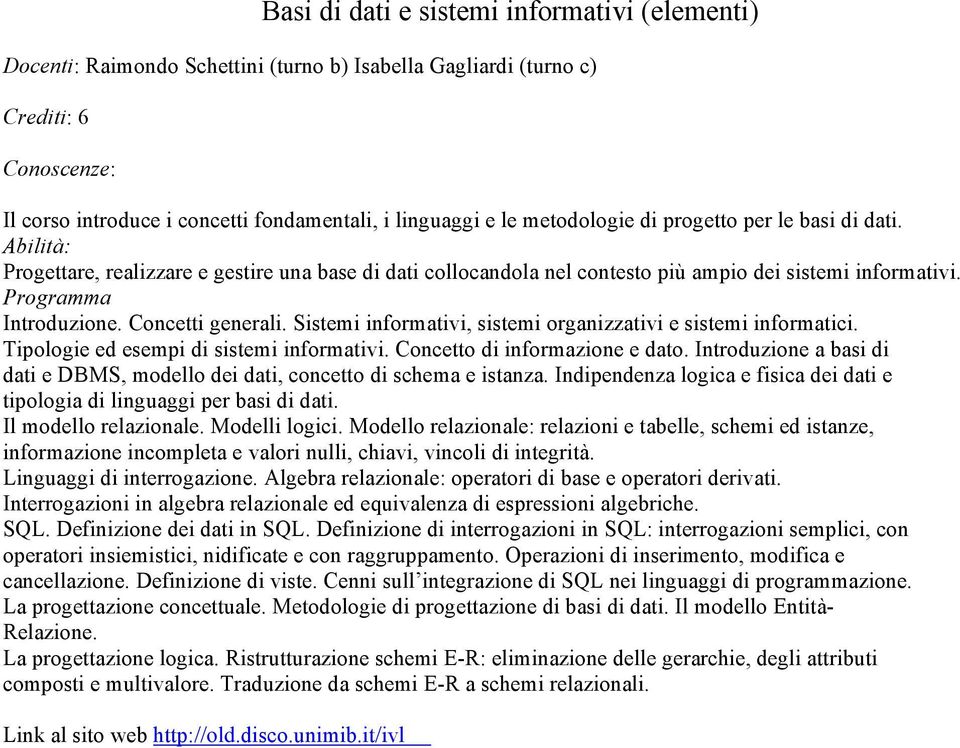 Basi di dati e sistemi informativi (elementi)

Docenti: Raimondo Schettini (turno b) Isabella Gagliardi (turno c)

Crediti: 6

Conoscenze:

Il corso introduce i concetti fondamentali, i linguaggi e le metodologie di progetto per le basi di dati.
Abilità:
Progettare, realizzare e gestire una base di dati collocandola nel contesto più ampio dei sistemi informativi.
Programma
Introduzione. Concetti generali. Sistemi informativi, sistemi organizzativi e sistemi informatici. Tipologie ed esempi di sistemi informativi. Concetto di informazione e dato. Introduzione a basi di dati e DBMS, modello dei dati, concetto di schema e istanza. Indipendenza logica e fisica dei dati e tipologia di linguaggi per basi di dati.
Il modello relazionale. Modelli logici. Modello relazionale: relazioni e tabelle, schemi ed istanze, informazione incompleta e valori nulli, chiavi, vincoli di integrità.
Linguaggi di interrogazione. Algebra relazionale: operatori di base e operatori derivati. Interrogazioni in algebra relazionale ed equivalenza di espressioni algebriche.
SQL. Definizione dei dati in SQL. Definizione di interrogazioni in SQL: interrogazioni semplici, con operatori insiemistici, nidificate e con raggruppamento. Operazioni di inserimento, modifica e cancellazione. Definizione di viste. Cenni sull'integrazione di SQL nei linguaggi di programmazione.
La progettazione concettuale. Metodologie di progettazione di basi di dati. Il modello Entità-Relazione.
La progettazione logica. Ristrutturazione schemi E-R: eliminazione delle gerarchie, degli attributi composti e multivalore. Traduzione da schemi E-R a schemi relazionali.

Link al sito web http://old.disco.unimib.it/ivl